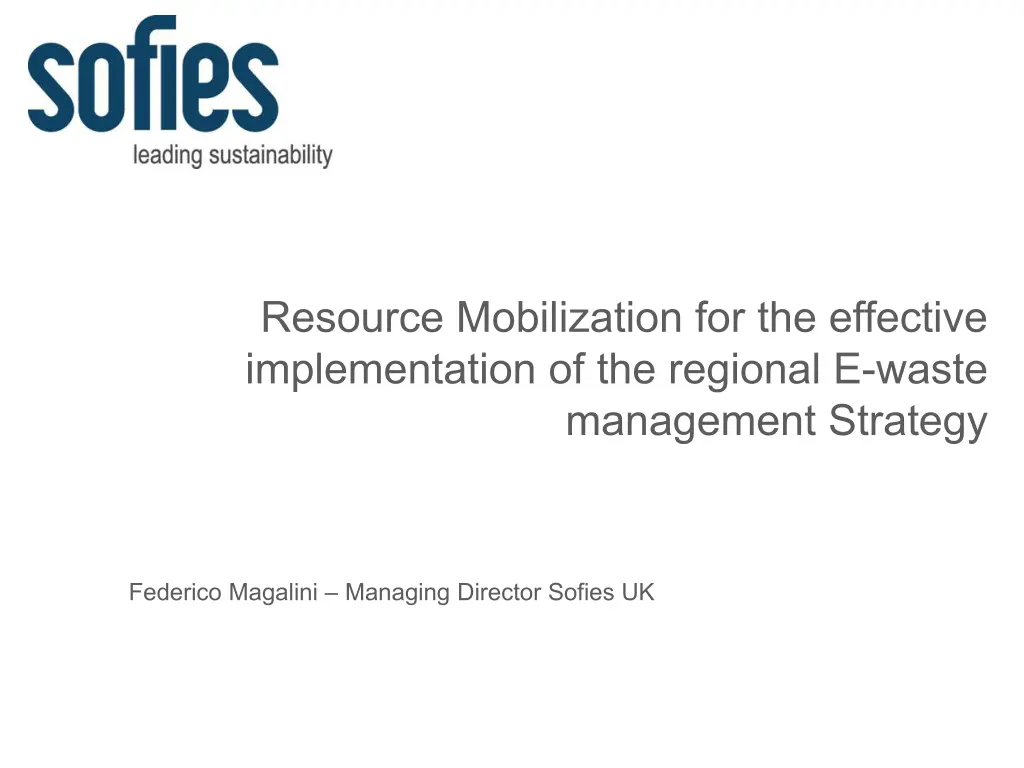 sofies
leading sustainability

Resource Mobilization for the effective implementation of the regional E-waste management Strategy

Federico Magalini – Managing Director Sofies UK